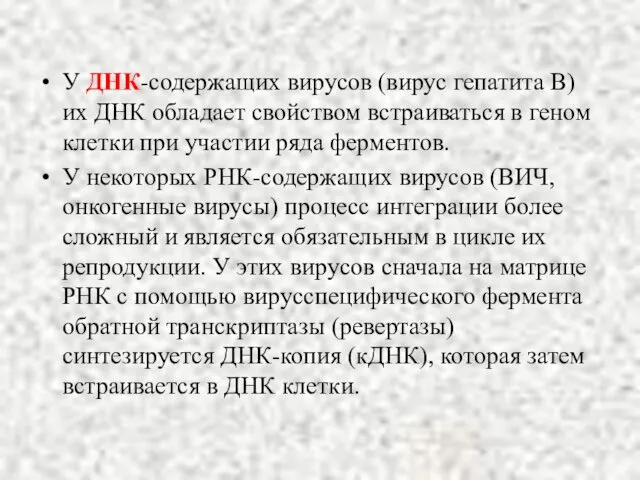 • У ДНК-содержащих вирусов (вирус гепатита В) их ДНК обладает свойством встраиваться в геном клетки при участии ряда ферментов.

• У некоторых РНК-содержащих вирусов (ВИЧ, онкогенные вирусы) процесс интеграции более сложный и является обязательным в цикле их репродукции. У этих вирусов сначала на матрице РНК с помощью вирусспецифического фермента обратной транскриптазы (ревертазы) синтезируется ДНК-копия (кДНК), которая затем встраивается в ДНК клетки.